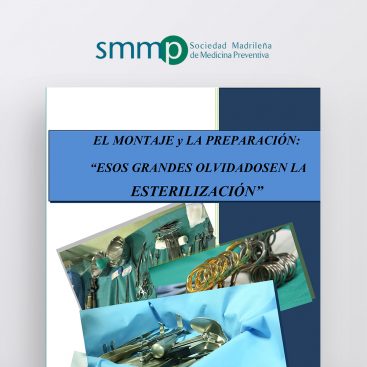 smmp Sociedad Madrileña de Medicina Preventiva

EL MONTAJE y LA PREPARACIÓN:

“ESOS GRANDES OLVIDADOSEN LA ESTERILIZACIÓN”